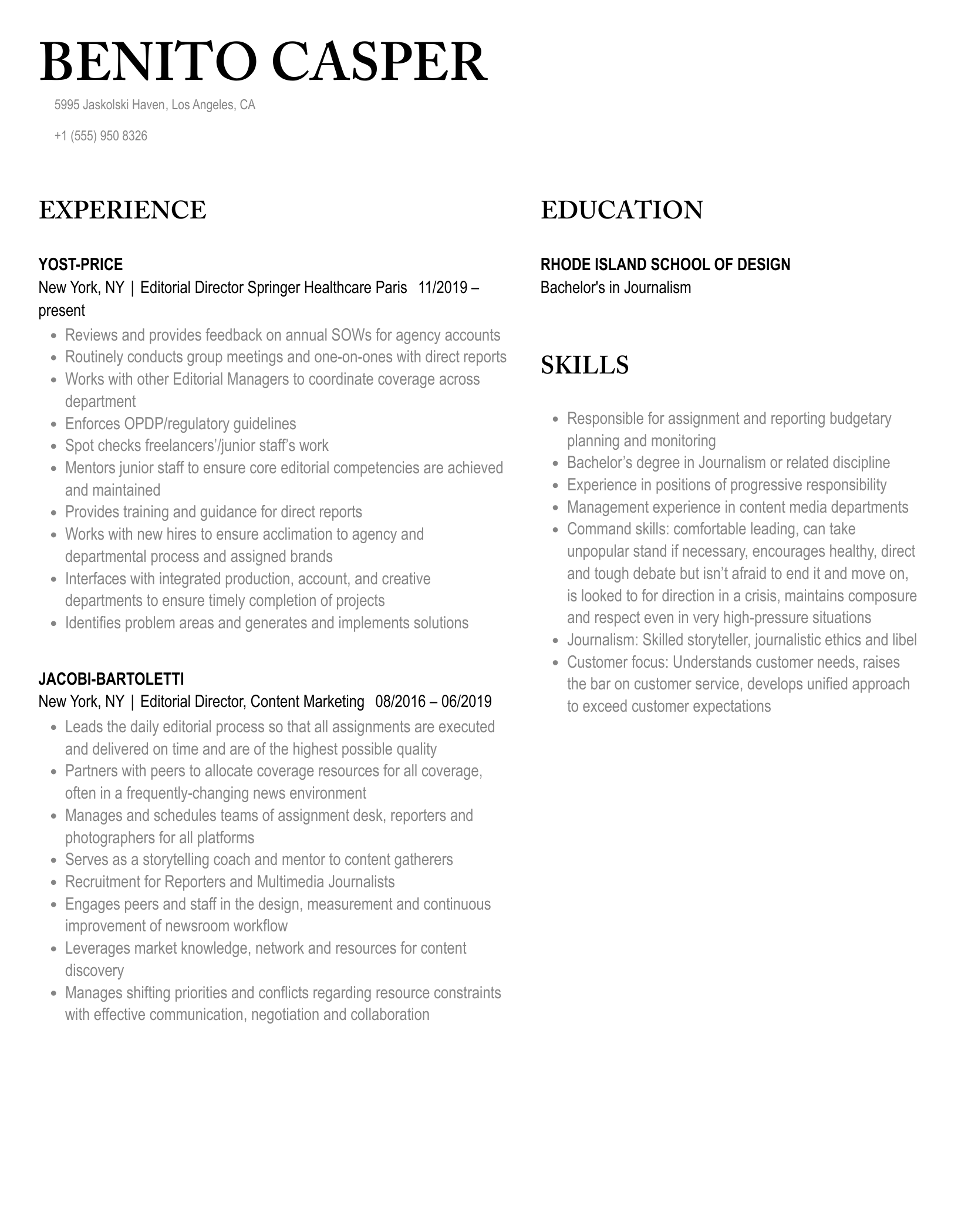 BENITO CASPER

5995 Jaskolski Haven, Los Angeles, CA

+1 (555) 950 8326

EXPERIENCE

YOST-PRICE

New York, NY | Editorial Director Springer Healthcare Paris 11/2019 – present

- Reviews and provides feedback on annual SOWs for agency accounts
- Routinely conducts group meetings and one-on-ones with direct reports
- Works with other Editorial Managers to coordinate coverage across department
- Enforces OPDP/regulatory guidelines
- Spot checks freelancers'/junior staff's work
- Mentors junior staff to ensure core editorial competencies are achieved and maintained
- Provides training and guidance for direct reports
- Works with new hires to ensure acclimation to agency and departmental process and assigned brands
- Interfaces with integrated production, account, and creative departments to ensure timely completion of projects
- Identifies problem areas and generates and implements solutions

JACOBI-BARTOLETTI

New York, NY | Editorial Director, Content Marketing 08/2016 – 06/2019

- Leads the daily editorial process so that all assignments are executed and delivered on time and are of the highest possible quality
- Partners with peers to allocate coverage resources for all coverage, often in a frequently-changing news environment
- Manages and schedules teams of assignment desk, reporters and photographers for all platforms
- Serves as a storytelling coach and mentor to content gatherers
- Recruitment for Reporters and Multimedia Journalists
- Engages peers and staff in the design, measurement and continuous improvement of newsroom workflow
- Leverages market knowledge, network and resources for content discovery
- Manages shifting priorities and conflicts regarding resource constraints with effective communication, negotiation and collaboration

EDUCATION

RHODE ISLAND SCHOOL OF DESIGN

Bachelor's in Journalism

SKILLS

- Responsible for assignment and reporting budgetary planning and monitoring
- Bachelor's degree in Journalism or related discipline
- Experience in positions of progressive responsibility
- Management experience in content media departments
- Command skills: comfortable leading, can take unpopular stand if necessary, encourages healthy, direct and tough debate but isn't afraid to end it and move on, is looked to for direction in a crisis, maintains composure and respect even in very high-pressure situations
- Journalism: Skilled storyteller, journalistic ethics and libel
- Customer focus: Understands customer needs, raises the bar on customer service, develops unified approach to exceed customer expectations